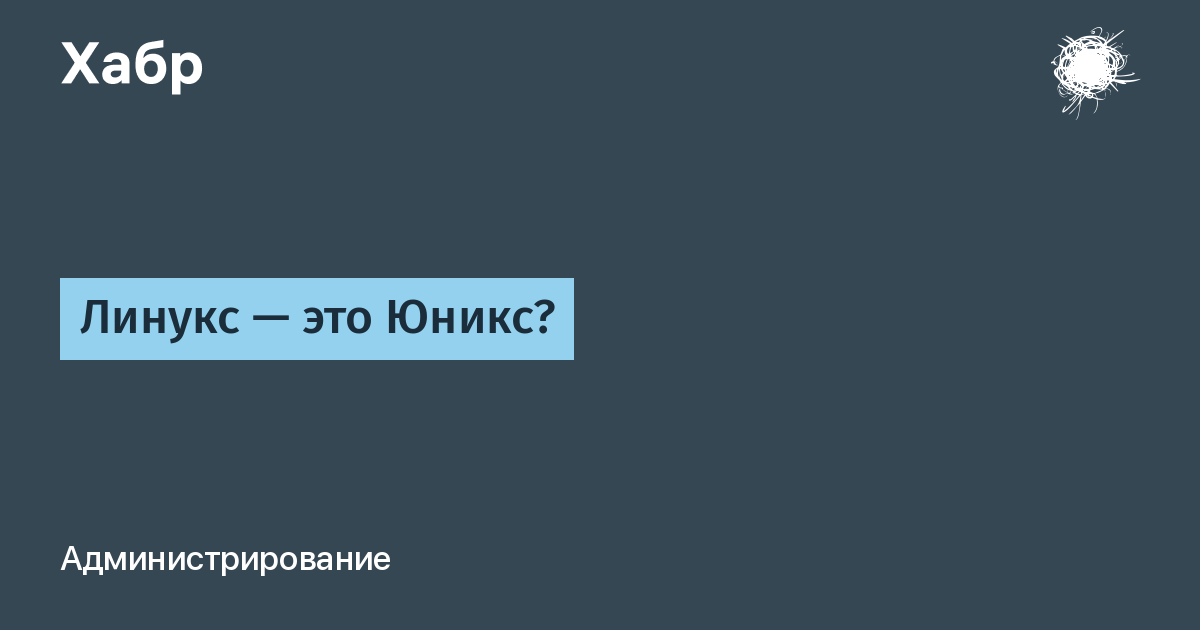 Хабр

Линукс — это Юникс?

Администрирование